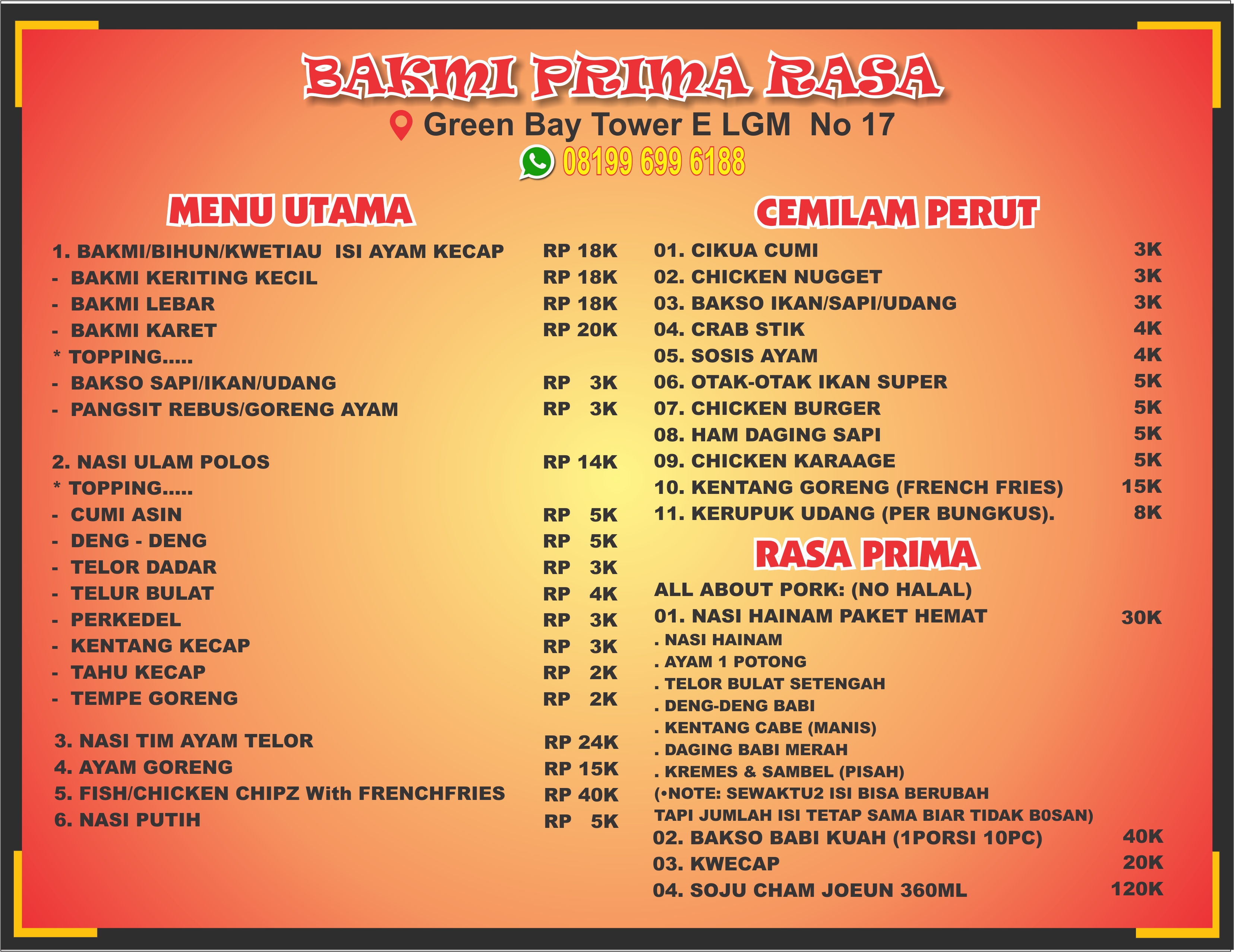 BAKMI PRIMA RASA

Green Bay Tower E LGM No 17

08199 699 6188

MENU UTAMA

1. BAKMI/BIHUN/KWETIAU ISI AYAM KECAP RP 18K
- BAKMI KERITING KECIL RP 18K
- BAKMI LEBAR RP 18K
- BAKMI KARET RP 20K
* TOPPING.....
- BAKSO SAPI/IKAN/UDANG RP 3K
- PANGSIT REBUS/GORENG AYAM RP 3K

2. NASI ULAM POLOS RP 14K
* TOPPING.....
- CUMI ASIN RP 5K
- DENG - DENG RP 5K
- TELOR DADAR RP 3K
- TELUR BULAT RP 4K
- PERKEDEL RP 3K
- KENTANG KECAP RP 3K
- TAHU KECAP RP 2K
- TEMPE GORENG RP 2K

3. NASI TIM AYAM TELOR RP 24K
4. AYAM GORENG RP 15K
5. FISH/CHICKEN CHIPZ With FRENCHFRIES RP 40K
6. NASI PUTIH RP 5K

CEMILAM PERUT

01. CIKUA CUMI 3K
02. CHICKEN NUGGET 3K
03. BAKSO IKAN/SAPI/UDANG 3K
04. CRAB STIK 4K
05. SOSIS AYAM 4K
06. OTAK-OTAK IKAN SUPER 5K
07. CHICKEN BURGER 5K
08. HAM DAGING SAPI 5K
09. CHICKEN KARAAGE 5K
10. KENTANG GORENG (FRENCH FRIES) 15K
11. KERUPUK UDANG (PER BUNGKUS). 8K

RASA PRIMA

ALL ABOUT PORK: (NO HALAL)
01. NASI HAINAM PAKET HEMAT 30K
. NASI HAINAM
. AYAM 1 POTONG
. TELOR BULAT SETENGAH
. DENG-DENG BABI
. KENTANG CABE (MANIS)
. DAGING BABI MERAH
. KREMES & SAMBEL (PISAH)
(•NOTE: SEWAKTU2 ISI BISA BERUBAH TAPI JUMLAH ISI TETAP SAMA BIAR TIDAK B0SAN)
02. BAKSO BABI KUAH (1PORSI 10PC) 40K
03. KWECAP 20K
04. SOJU CHAM JOEUN 360ML 120K